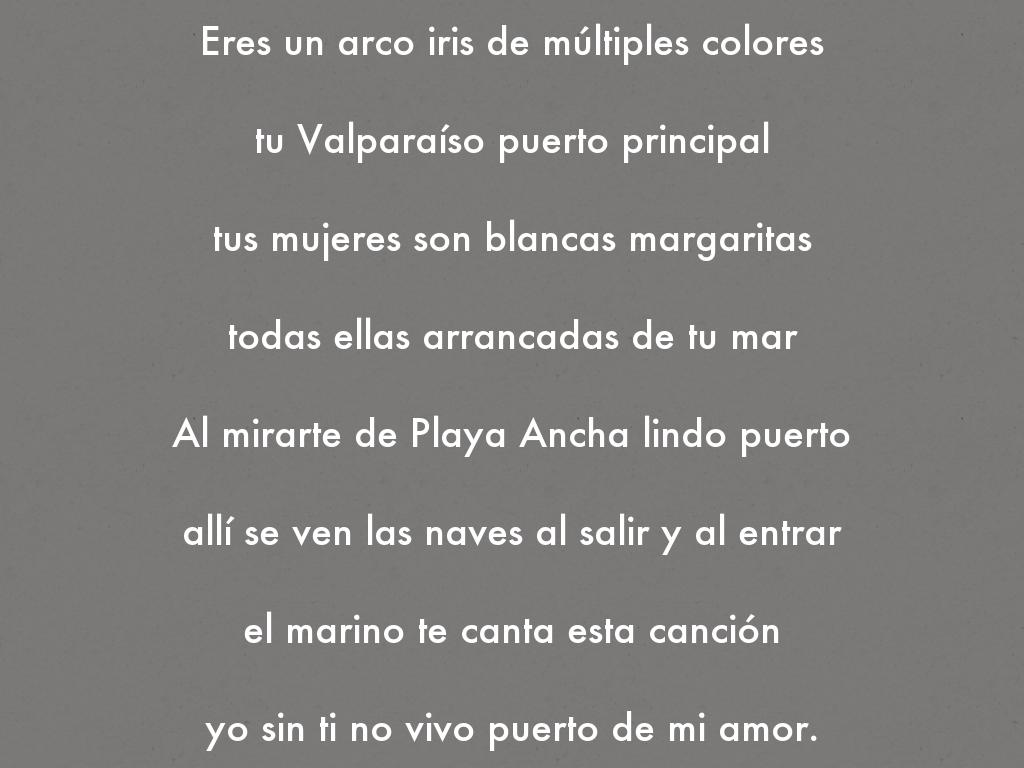 Eres un arco iris de múltiples colores
tu Valparaíso puerto principal
tus mujeres son blancas margaritas
todas ellas arrancadas de tu mar
Al mirarte de Playa Ancha lindo puerto
allí se ven las naves al salir y al entrar
el marino te canta esta canción
yo sin ti no vivo puerto de mi amor.